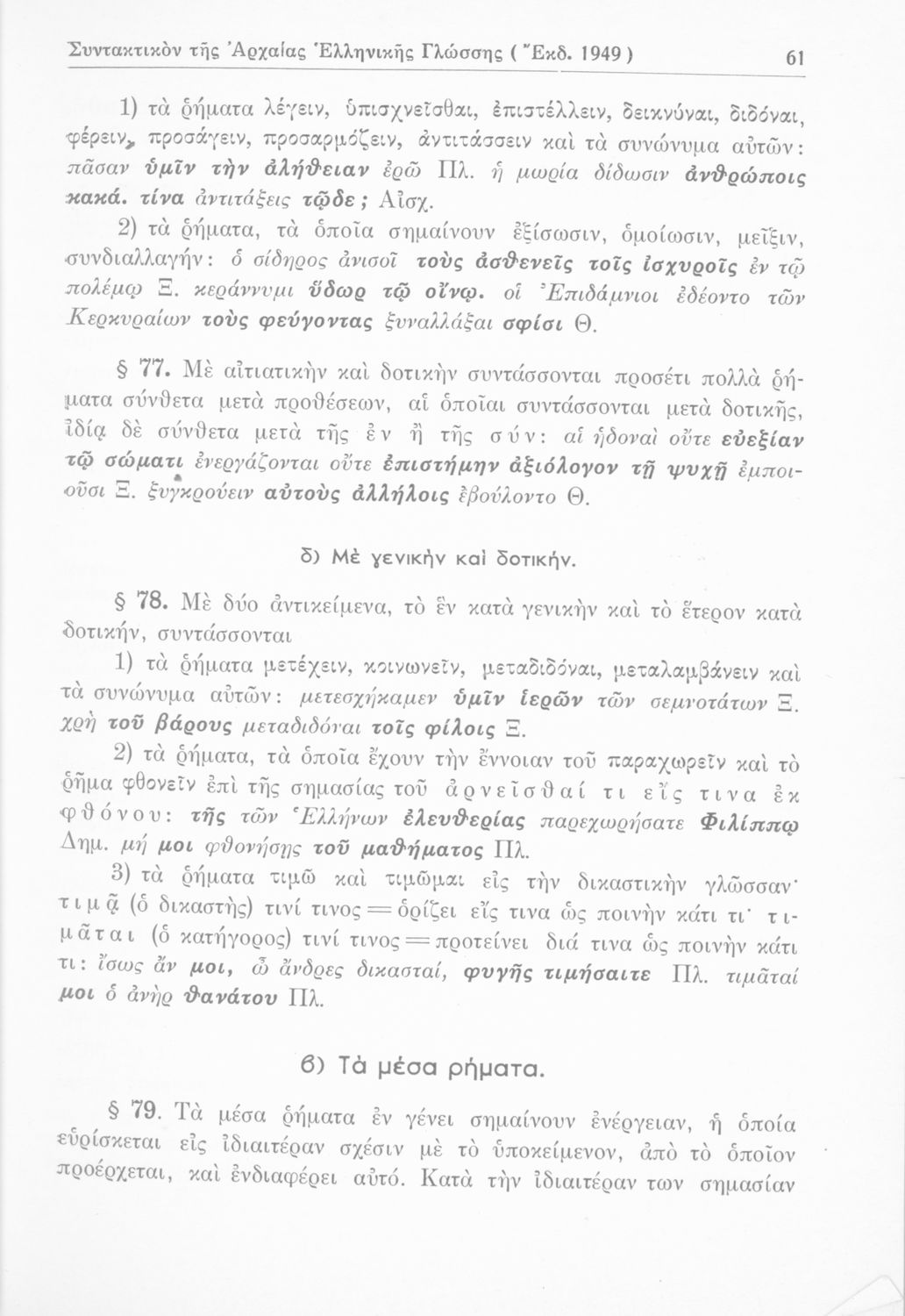 Συντακτικὸν τῆς Ἀρχαίας Ἑλληνικῆς Γλώσσης ( Ἔκδ. 1949 ) 61

1) τὰ ῥήματα λέγειν, ὑπισχνεῖσθαι, ἐπιστέλλειν, δεικνύναι, διδόναι, φέρειν, προσάγειν, προσαρμόζειν, ἀντιτάσσειν καὶ τὰ συνώνυμα αὐτῶν: πᾶσαν ὑμῖν τὴν ἀλήθειαν ἐρῶ Πλ. ἡ μωρία δίδωσιν ἀνθρώποις κακά. τίνα ἀντιτάξεις τῷδε; Αἰσχ.

2) τὰ ῥήματα, τὰ ὁποῖα σημαίνουν ἐξίσωσιν, ὁμοίωσιν, μεῖξιν, συνδιαλλαγήν: ὁ σίδηρος ἀνισοῖ τοὺς ἀσθενεῖς τοῖς ἰσχυροῖς ἐν τῷ πολέμῳ Ξ. κεράννυμι ὕδωρ τῷ οἴνῳ. οἱ Ἐπιδάμνιοι ἐδέοντο τῶν Κερκυραίων τοὺς φεύγοντας ξυναλλάξαι σφίσι Θ.

§ 77. Μὲ αἰτιατικὴν καὶ δοτικὴν συντάσσονται προσέτι πολλὰ ῥήματα σύνθετα μετὰ προθέσεων, αἱ ὁποῖαι συντάσσονται μετὰ δοτικῆς, ἰδίᾳ δὲ σύνθετα μετὰ τῆς ἐν ἢ τῆς σύν: αἱ ἡδοναὶ οὔτε εὐεξίαν τῷ σώματι ἐνεργάζονται οὔτε ἐπιστήμην ἀξιόλογον τῇ ψυχῇ ἐμποιοῦσι Ξ. ξυγκρούειν αὐτοὺς ἀλλήλοις ἐβούλοντο Θ.

δ) Μὲ γενικὴν καὶ δοτικήν.

§ 78. Μὲ δύο ἀντικείμενα, τὸ ἓν κατὰ γενικὴν καὶ τὸ ἕτερον κατὰ δοτικήν, συντάσσονται

1) τὰ ῥήματα μετέχειν, κοινωνεῖν, μεταδιδόναι, μεταλαμβάνειν καὶ τὰ συνώνυμα αὐτῶν: μετεσχήκαμεν ὑμῖν ἱερῶν τῶν σεμνοτάτων Ξ. χρὴ τοῦ βάρους μεταδιδόναι τοῖς φίλοις Ξ.

2) τὰ ῥήματα, τὰ ὁποῖα ἔχουν τὴν ἔννοιαν τοῦ παραχωρεῖν καὶ τὸ ῥῆμα φθονεῖν ἐπὶ τῆς σημασίας τοῦ ἀρνεῖσθαί τι εἴς τινα ἐκ φθόνου: τῆς τῶν Ἑλλήνων ἐλευθερίας παρεχωρήσατε Φιλίππῳ Δημ. μή μοι φθονήσῃς τοῦ μαθήματος Πλ.

3) τὰ ῥήματα τιμῶ καὶ τιμῶμαι εἰς τὴν δικαστικὴν γλῶσσαν· τιμᾷ (ὁ δικαστὴς) τινί τινος = ὁρίζει εἴς τινα ὡς ποινὴν κάτι τι· τιμᾶται (ὁ κατήγορος) τινί τινος = προτείνει διά τινα ὡς ποινὴν κάτι τι: ἴσως ἄν μοι, ὦ ἄνδρες δικασταί, φυγῆς τιμήσαιτε Πλ. τιμᾶταί μοι ὁ ἀνὴρ θανάτου Πλ.

β) Τὰ μέσα ρήματα.

§ 79. Τὰ μέσα ῥήματα ἐν γένει σημαίνουν ἐνέργειαν, ἡ ὁποία εὑρίσκεται εἰς ἰδιαιτέραν σχέσιν μὲ τὸ ὑποκείμενον, ἀπὸ τὸ ὁποῖον προέρχεται, καὶ ἐνδιαφέρει αὐτό. Κατὰ τὴν ἰδιαιτέραν των σημασίαν